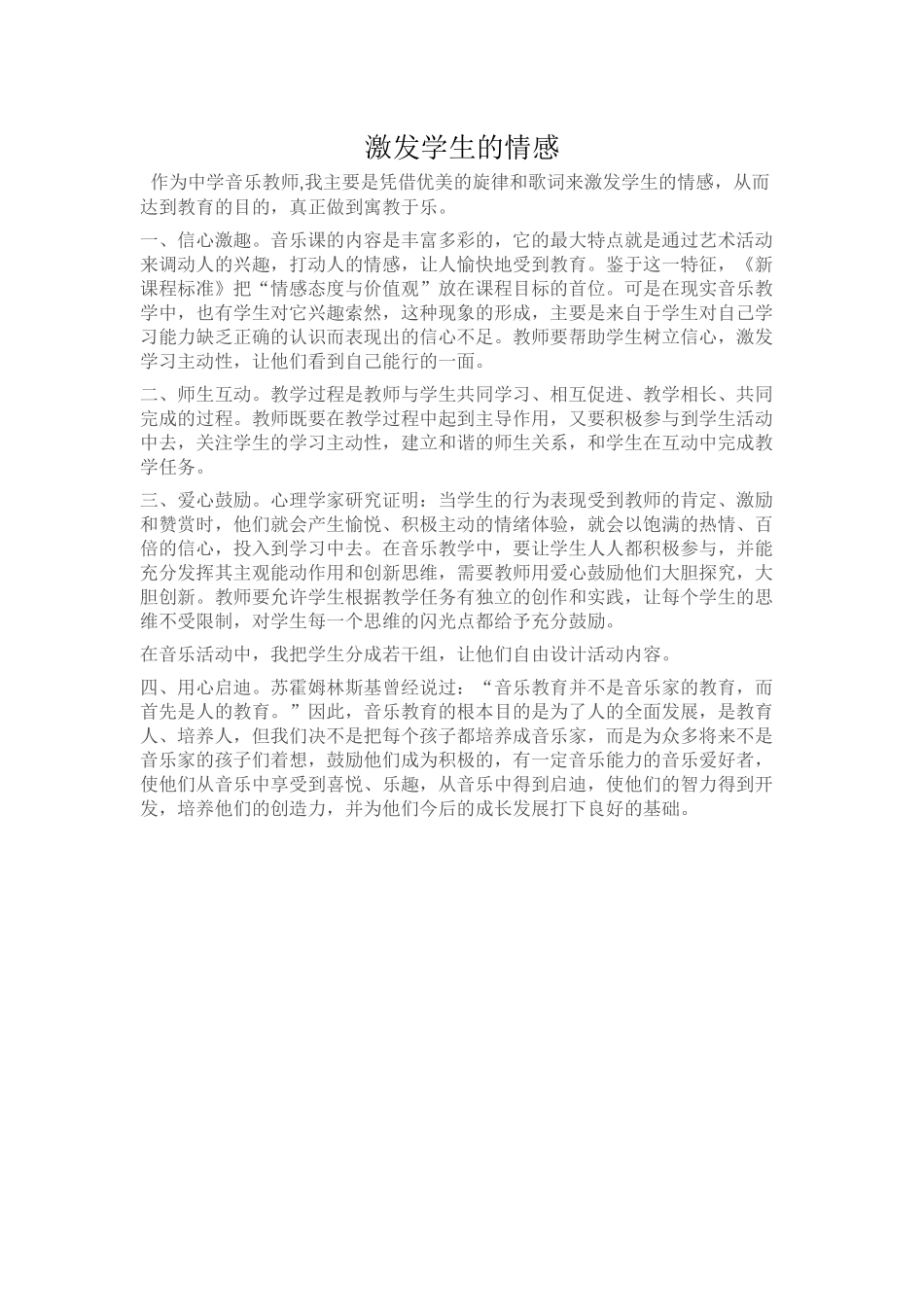 激发学生的情感

作为中学音乐教师,我主要是凭借优美的旋律和歌词来激发学生的情感，从而达到教育的目的，真正做到寓教于乐。

一、信心激趣。音乐课的内容是丰富多彩的，它的最大特点就是通过艺术活动来调动人的兴趣，打动人的情感，让人愉快地受到教育。鉴于这一特征，《新课程标准》把“情感态度与价值观”放在课程目标的首位。可是在现实音乐教学中，也有学生对它兴趣索然，这种现象的形成，主要是来自于学生对自己学习能力缺乏正确的认识而表现出的信心不足。教师要帮助学生树立信心，激发学习主动性，让他们看到自己能行的一面。

二、师生互动。教学过程是教师与学生共同学习、相互促进、教学相长、共同完成的过程。教师既要在教学过程中起到主导作用，又要积极参与到学生活动中去，关注学生的学习主动性，建立和谐的师生关系，和学生在互动中完成教学任务。

三、爱心鼓励。心理学家研究证明：当学生的行为表现受到教师的肯定、激励和赞赏时，他们就会产生愉悦、积极主动的情绪体验，就会以饱满的热情、百倍的信心，投入到学习中去。在音乐教学中，要让学生人人都积极参与，并能充分发挥其主观能动作用和创新思维，需要教师用爱心鼓励他们大胆探究，大胆创新。教师要允许学生根据教学任务有独立的创作和实践，让每个学生的思维不受限制，对学生每一个思维的闪光点都给予充分鼓励。

在音乐活动中，我把学生分成若干组，让他们自由设计活动内容。

四、用心启迪。苏霍姆林斯基曾经说过：“音乐教育并不是音乐家的教育，而首先是人的教育。”因此，音乐教育的根本目的是为了人的全面发展，是教育人、培养人，但我们决不是把每个孩子都培养成音乐家，而是为众多将来不是音乐家的孩子们着想，鼓励他们成为积极的，有一定音乐能力的音乐爱好者，使他们从音乐中享受到喜悦、乐趣，从音乐中得到启迪，使他们的智力得到开发，培养他们的创造力，并为他们今后的成长发展打下良好的基础。